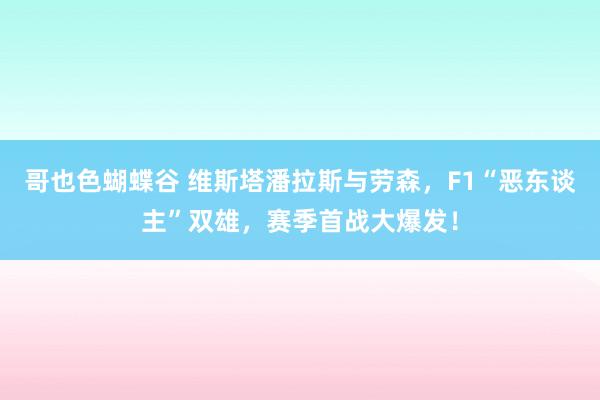 哥也色蝴蝶谷 维斯塔潘拉斯与劳森，F1“恶东谈主”双雄，赛季首战大爆发！